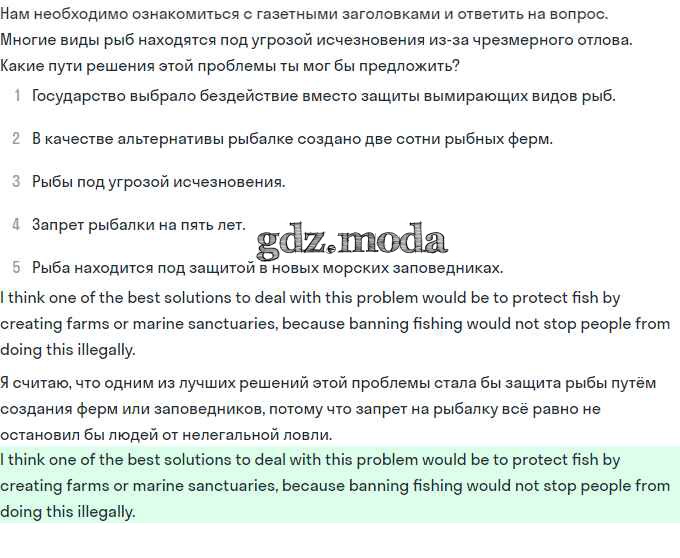 Нам необходимо ознакомиться с газетными заголовками и ответить на вопрос. Многие виды рыб находятся под угрозой исчезновения из-за чрезмерного отлова. Какие пути решения этой проблемы ты мог бы предложить?

1 Государство выбрало бездействие вместо защиты вымирающих видов рыб.

2 В качестве альтернативы рыбалке создано две сотни рыбных ферм.

3 Рыбы под угрозой исчезновения.

4 Запрет рыбалки на пять лет.

gdz.moda

5 Рыба находится под защитой в новых морских заповедниках.

I think one of the best solutions to deal with this problem would be to protect fish by creating farms or marine sanctuaries, because banning fishing would not stop people from doing this illegally.

Я считаю, что одним из лучших решений этой проблемы стала бы защита рыбы путём создания ферм или заповедников, потому что запрет на рыбалку всё равно не остановил бы людей от нелегальной ловли.

I think one of the best solutions to deal with this problem would be to protect fish by creating farms or marine sanctuaries, because banning fishing would not stop people from doing this illegally.